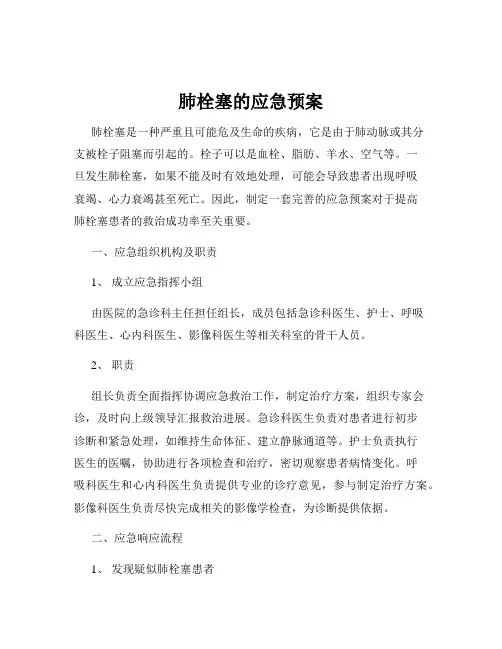 肺栓塞的应急预案

肺栓塞是一种严重且可能危及生命的疾病，它是由于肺动脉或其分支被栓子阻塞而引起的。栓子可以是血栓、脂肪、羊水、空气等。一旦发生肺栓塞，如果不能及时有效地处理，可能会导致患者出现呼吸衰竭、心力衰竭甚至死亡。因此，制定一套完善的应急预案对于提高肺栓塞患者的救治成功率至关重要。

一、应急组织机构及职责

1、 成立应急指挥小组

由医院的急诊科主任担任组长，成员包括急诊科医生、护士、呼吸科医生、心内科医生、影像科医生等相关科室的骨干人员。

2、 职责

组长负责全面指挥协调应急救治工作，制定治疗方案，组织专家会诊，及时向上级领导汇报救治进展。急诊科医生负责对患者进行初步诊断和紧急处理，如维持生命体征、建立静脉通道等。护士负责执行医生的医嘱，协助进行各项检查和治疗，密切观察患者病情变化。呼吸科医生和心内科医生负责提供专业的诊疗意见，参与制定治疗方案。影像科医生负责尽快完成相关的影像学检查，为诊断提供依据。

二、应急响应流程

1、 发现疑似肺栓塞患者